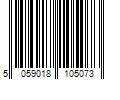 5 059018 105073